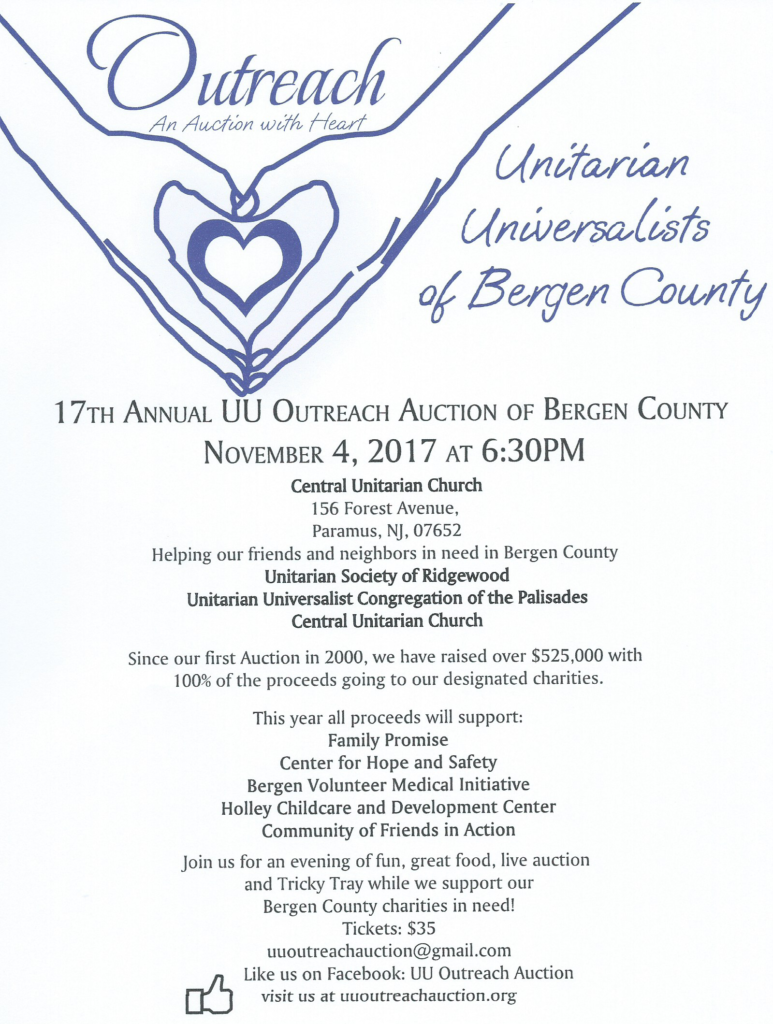 Outreach
An Auction with Heart

Unitarian Universalists of Bergen County

17TH ANNUAL UU OUTREACH AUCTION OF BERGEN COUNTY
NOVEMBER 4, 2017 AT 6:30PM

Central Unitarian Church
156 Forest Avenue,
Paramus, NJ, 07652
Helping our friends and neighbors in need in Bergen County
Unitarian Society of Ridgewood
Unitarian Universalist Congregation of the Palisades
Central Unitarian Church

Since our first Auction in 2000, we have raised over \$525,000 with 100% of the proceeds going to our designated charities.

This year all proceeds will support:
Family Promise
Center for Hope and Safety
Bergen Volunteer Medical Initiative
Holley Childcare and Development Center
Community of Friends in Action

Join us for an evening of fun, great food, live auction and Tricky Tray while we support our Bergen County charities in need!
Tickets: \$35
uuoutreachauction@gmail.com
Like us on Facebook: UU Outreach Auction
visit us at uuoutreachauction.org